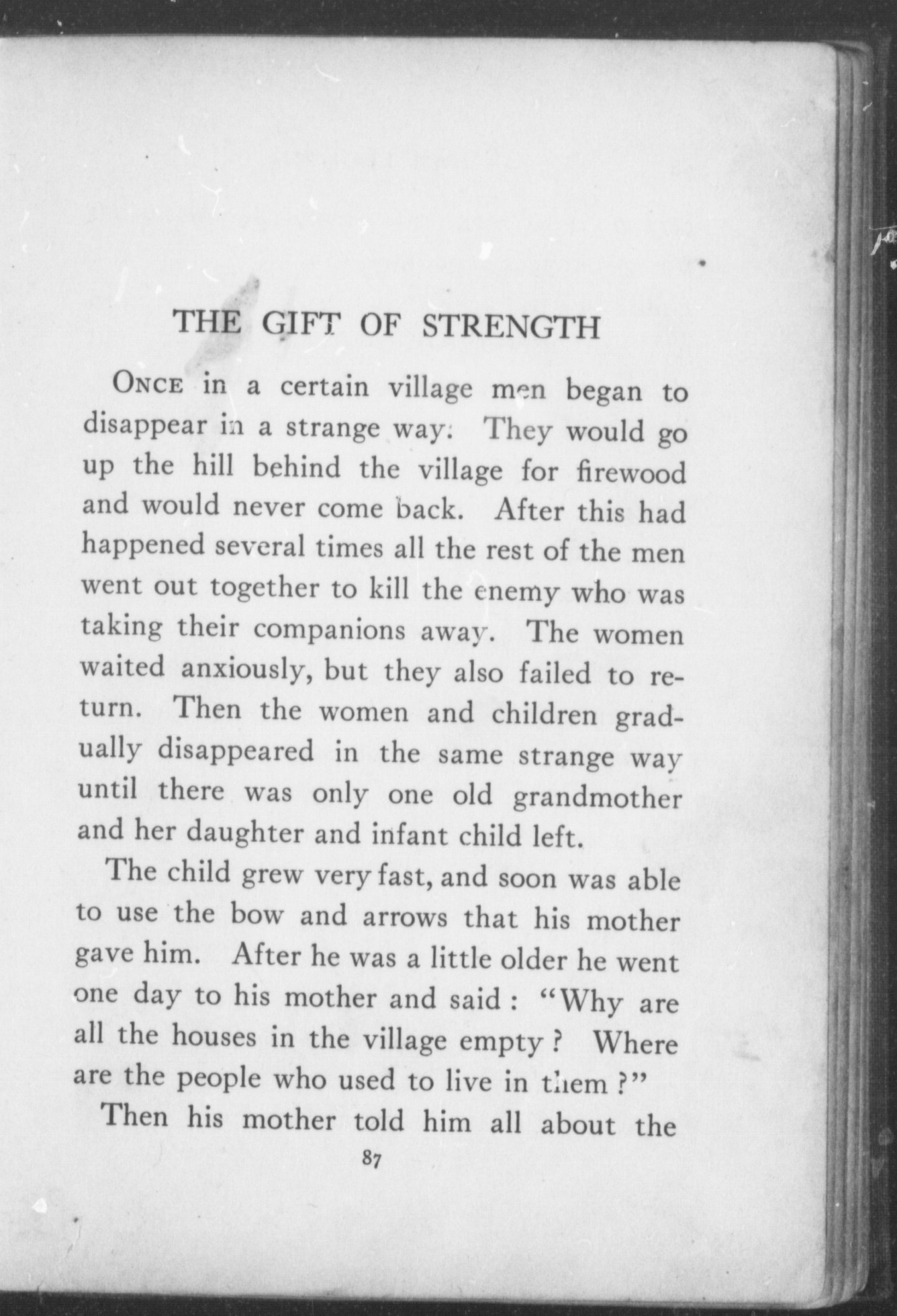 THE GIFT OF STRENGTH

ONCE in a certain village men began to disappear in a strange way. They would go up the hill behind the village for firewood and would never come back. After this had happened several times all the rest of the men went out together to kill the enemy who was taking their companions away. The women waited anxiously, but they also failed to return. Then the women and children gradually disappeared in the same strange way until there was only one old grandmother and her daughter and infant child left.

The child grew very fast, and soon was able to use the bow and arrows that his mother gave him. After he was a little older he went one day to his mother and said: "Why are all the houses in the village empty? Where are the people who used to live in them?"

Then his mother told him all about the

87